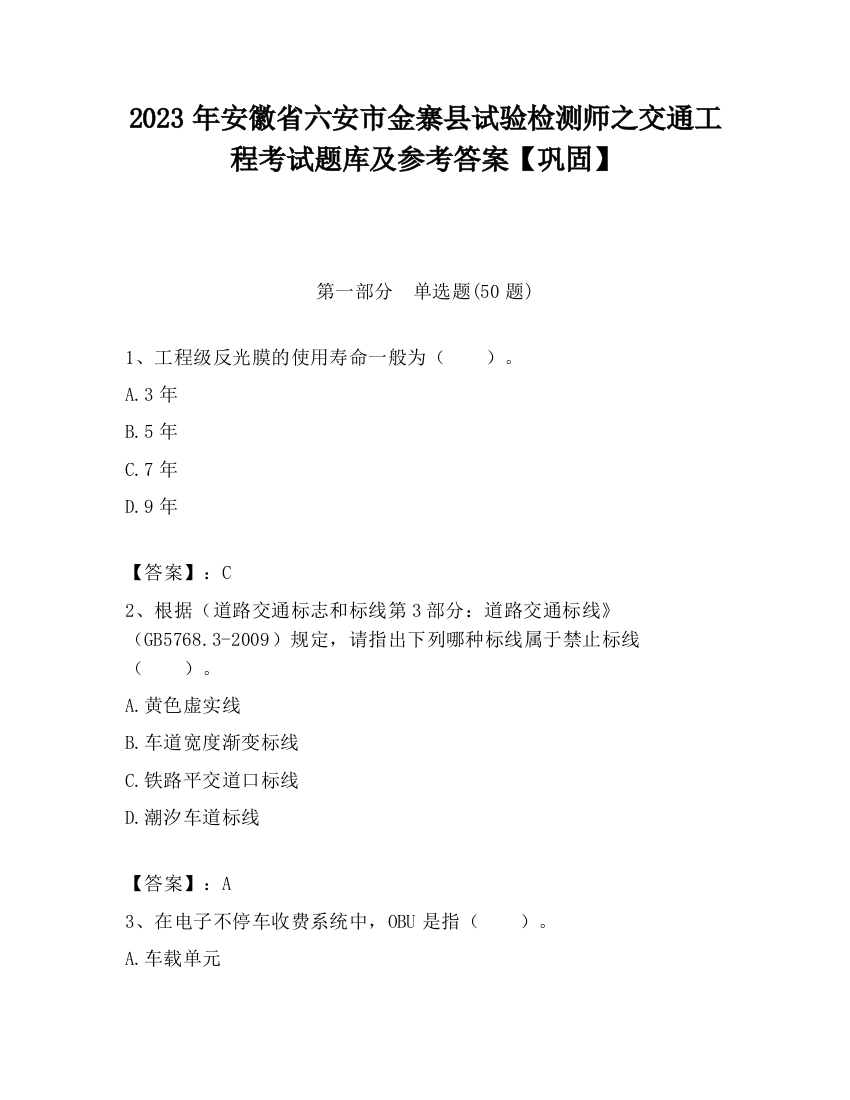 2023 年安徽省六安市金寨县试验检测师之交通工程考试题库及参考答案【巩固】

第一部分　单选题(50 题)

1、工程级反光膜的使用寿命一般为（　　）。

A.3 年

B.5 年

C.7 年

D.9 年

【答案】：C

2、根据（道路交通标志和标线第 3 部分：道路交通标线》（GB5768.3-2009）规定，请指出下列哪种标线属于禁止标线（　　）。

A.黄色虚实线

B.车道宽度渐变标线

C.铁路平交道口标线

D.潮汐车道标线

【答案】：A

3、在电子不停车收费系统中，OBU 是指（　　）。

A.车载单元